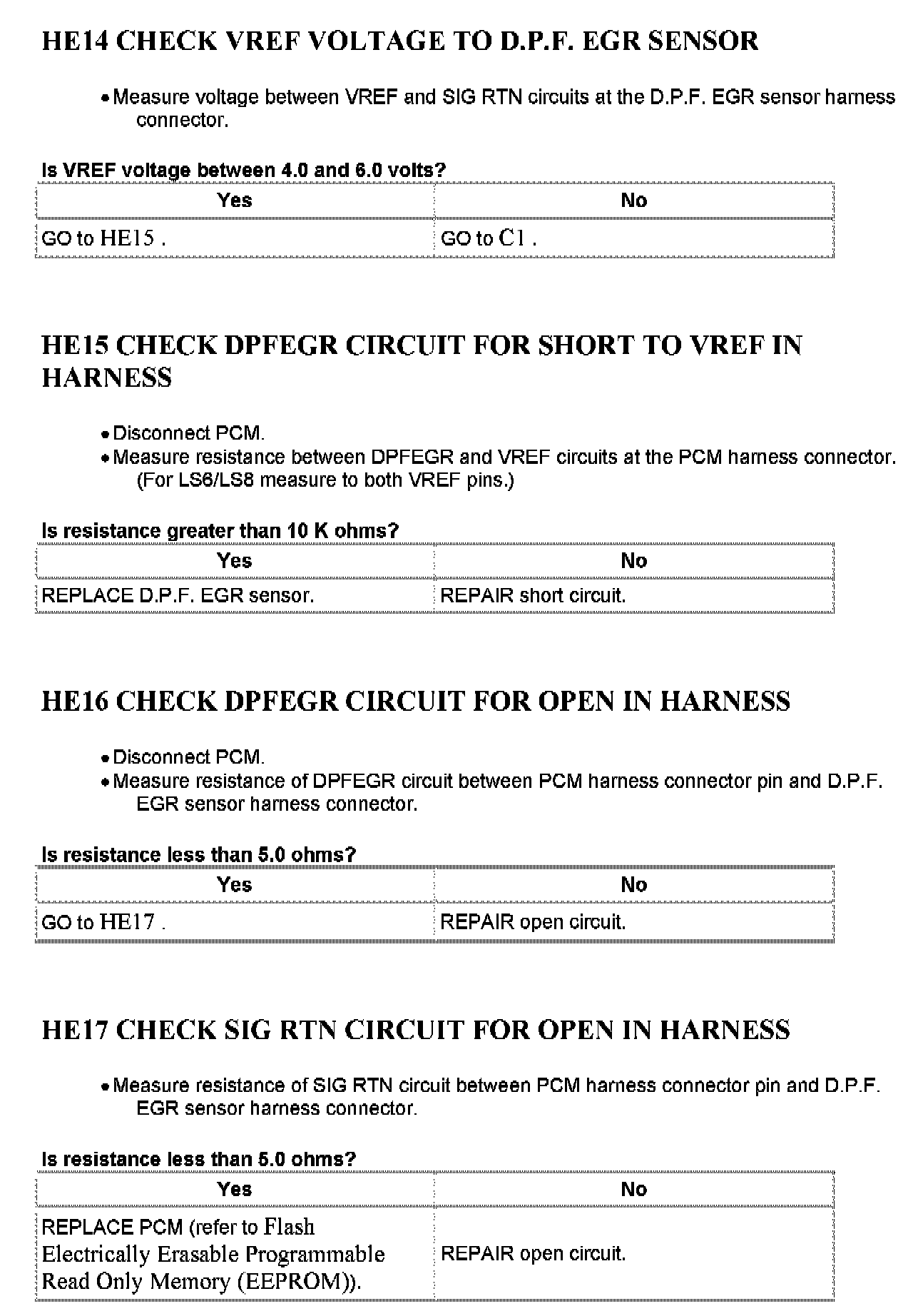 HE14 CHECK VREF VOLTAGE TO D.P.F. EGR SENSOR

• Measure voltage between VREF and SIG RTN circuits at the D.P.F. EGR sensor harness connector.

Is VREF voltage between 4.0 and 6.0 volts?

| Yes | No |
|---|---|
| GO to HE15 . | GO to C1 . |

HE15 CHECK DPFEGR CIRCUIT FOR SHORT TO VREF IN HARNESS

• Disconnect PCM.
• Measure resistance between DPFEGR and VREF circuits at the PCM harness connector. (For LS6/LS8 measure to both VREF pins.)

Is resistance greater than 10 K ohms?

| Yes | No |
|---|---|
| REPLACE D.P.F. EGR sensor. | REPAIR short circuit. |

HE16 CHECK DPFEGR CIRCUIT FOR OPEN IN HARNESS

• Disconnect PCM.
• Measure resistance of DPFEGR circuit between PCM harness connector pin and D.P.F. EGR sensor harness connector.

Is resistance less than 5.0 ohms?

| Yes | No |
|---|---|
| GO to HE17 . | REPAIR open circuit. |

HE17 CHECK SIG RTN CIRCUIT FOR OPEN IN HARNESS

• Measure resistance of SIG RTN circuit between PCM harness connector pin and D.P.F. EGR sensor harness connector.

Is resistance less than 5.0 ohms?

| Yes | No |
|---|---|
| REPLACE PCM (refer to Flash Electrically Erasable Programmable Read Only Memory (EEPROM)). | REPAIR open circuit. |